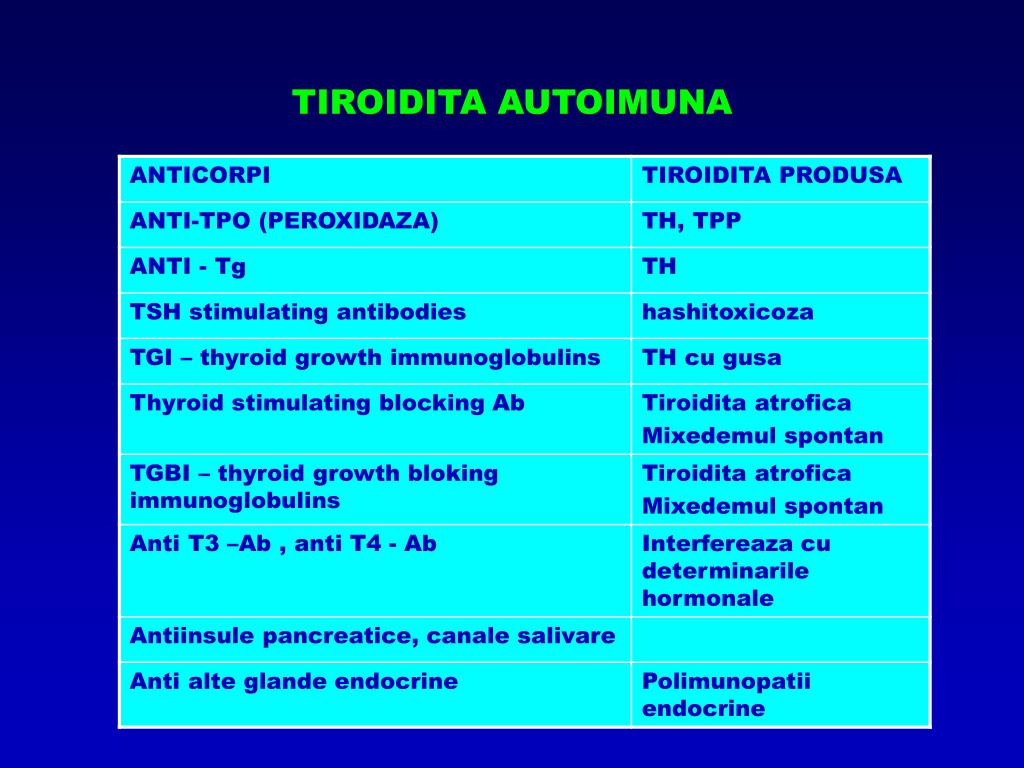 TIROIDITA AUTOIMUNA

| ANTICORPI | TIROIDITA PRODUSA |
|---|---|
| ANTI-TPO (PEROXIDAZA) | TH, TPP |
| ANTI - Tg | TH |
| TSH stimulating antibodies | hashitoxicoza |
| TGI – thyroid growth immunoglobulins | TH cu gusa |
| Thyroid stimulating blocking Ab | Tiroidita atrofica Mixedemul spontan |
| TGBI – thyroid growth bloking immunoglobulins | Tiroidita atrofica Mixedemul spontan |
| Anti T3 –Ab , anti T4 - Ab | Interfereaza cu determinarile hormonale |
| Antiinsule pancreatice, canale salivare | |
| Anti alte glande endocrine | Polimunopatii endocrine |